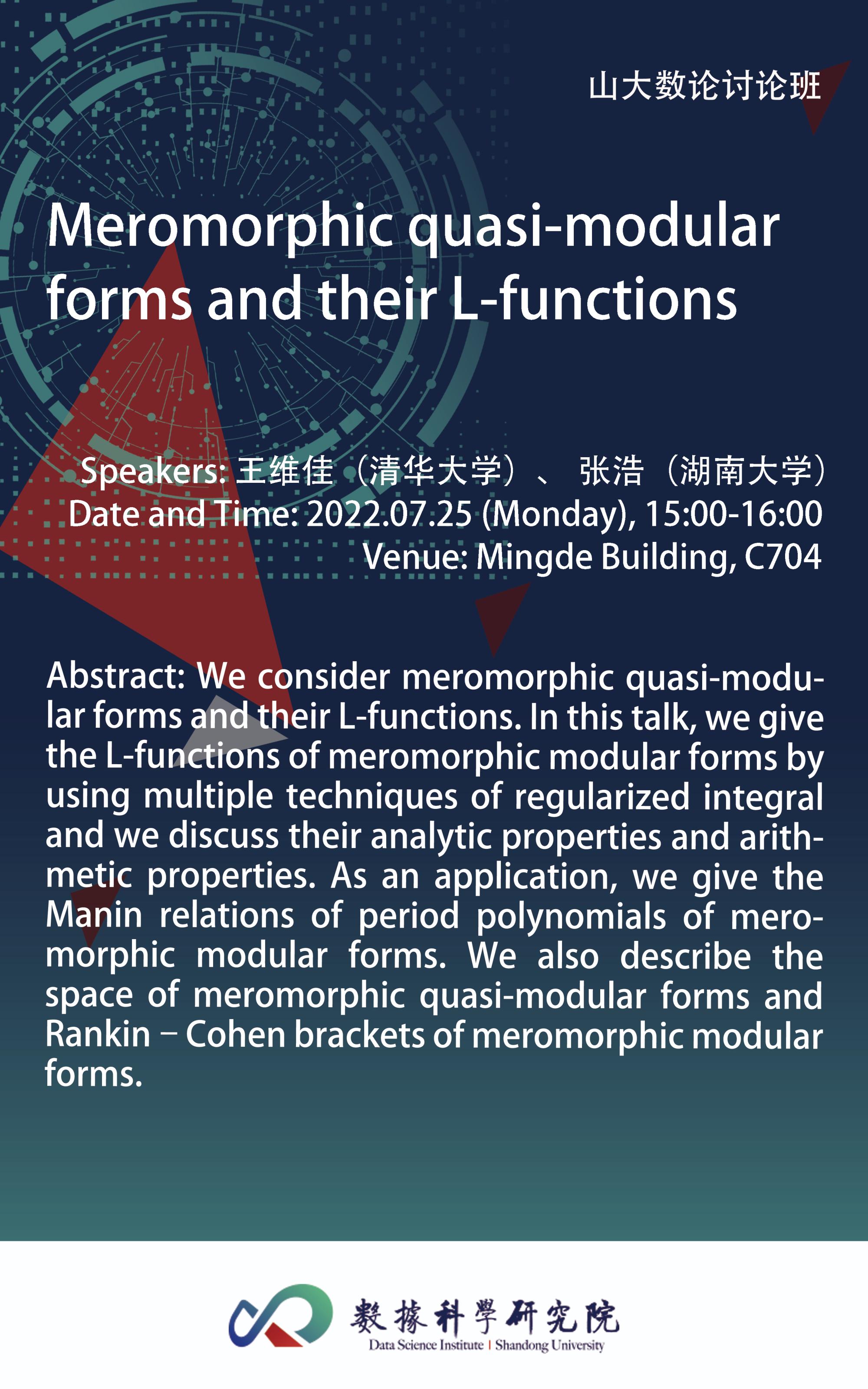 山大数论讨论班

Meromorphic quasi-modular forms and their L-functions

Speakers: 王维佳（清华大学）、 张浩（湖南大学）
Date and Time: 2022.07.25 (Monday), 15:00-16:00
Venue: Mingde Building, C704

Abstract: We consider meromorphic quasi-modular forms and their L-functions. In this talk, we give the L-functions of meromorphic modular forms by using multiple techniques of regularized integral and we discuss their analytic properties and arithmetic properties. As an application, we give the Manin relations of period polynomials of meromorphic modular forms. We also describe the space of meromorphic quasi-modular forms and Rankin – Cohen brackets of meromorphic modular forms.

數據科學研究院
Data Science Institute | Shandong University